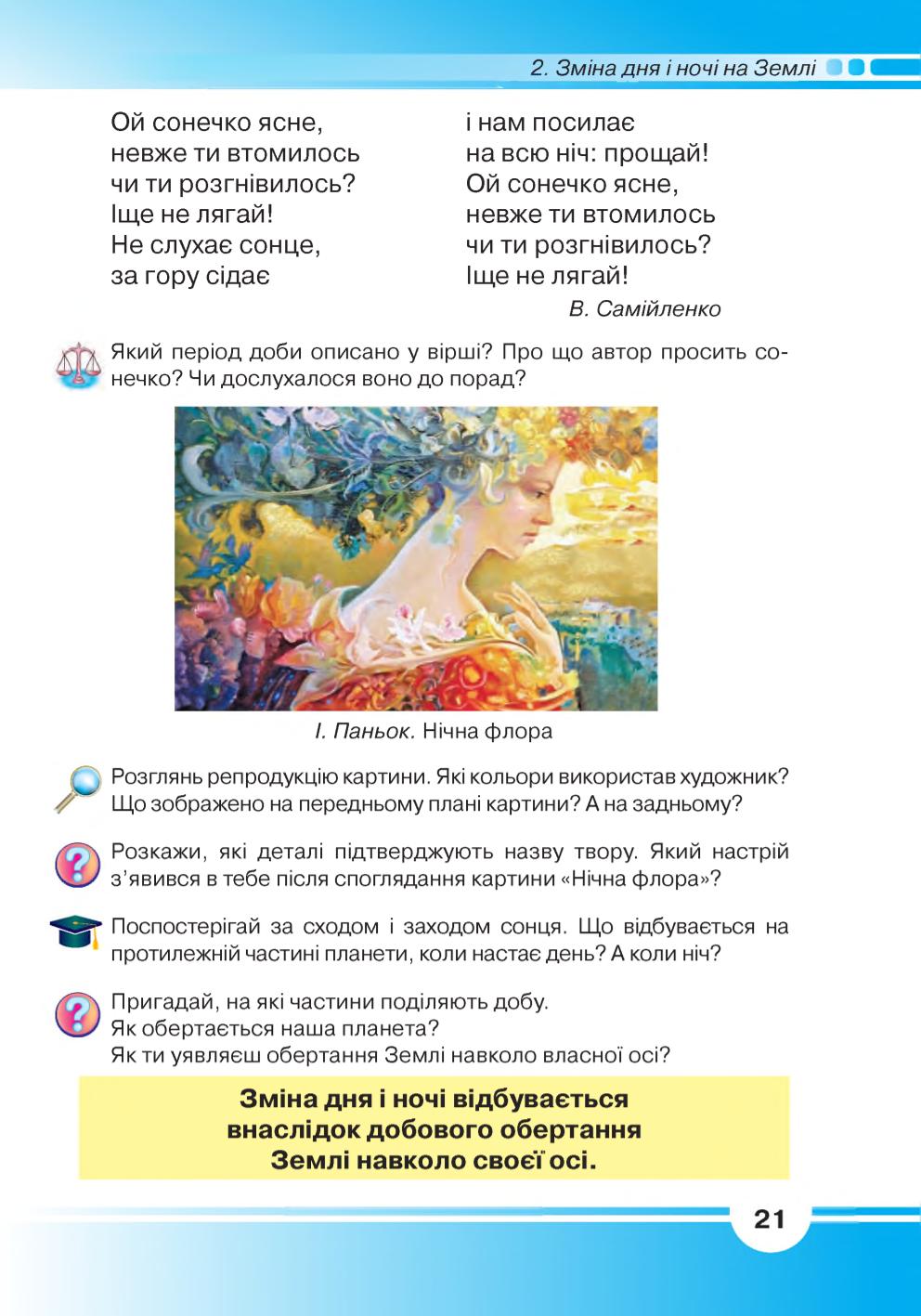 2. Зміна дня і ночі на Землі

Ой сонечко ясне,
невже ти втомилось
чи ти розгнівилось?
Іще не лягай!
Не слухає сонце,
за гору сідає

і нам посилає
на всю ніч: прощай!
Ой сонечко ясне,
невже ти втомилось
чи ти розгнівилось?
Іще не лягай!

В. Самійленко

Який період доби описано у вірші? Про що автор просить сонечко? Чи дослухалося воно до порад?

І. Паньок. Нічна флора

Розглянь репродукцію картини. Які кольори використав художник? Що зображено на передньому плані картини? А на задньому?

Розкажи, які деталі підтверджують назву твору. Який настрій з'явився в тебе після споглядання картини «Нічна флора»?

Поспостерігай за сходом і заходом сонця. Що відбувається на протилежній частині планети, коли настає день? А коли ніч?

Пригадай, на які частини поділяють добу.
Як обертається наша планета?
Як ти уявляєш обертання Землі навколо власної осі?

Зміна дня і ночі відбувається внаслідок добового обертання Землі навколо своєї осі.

21